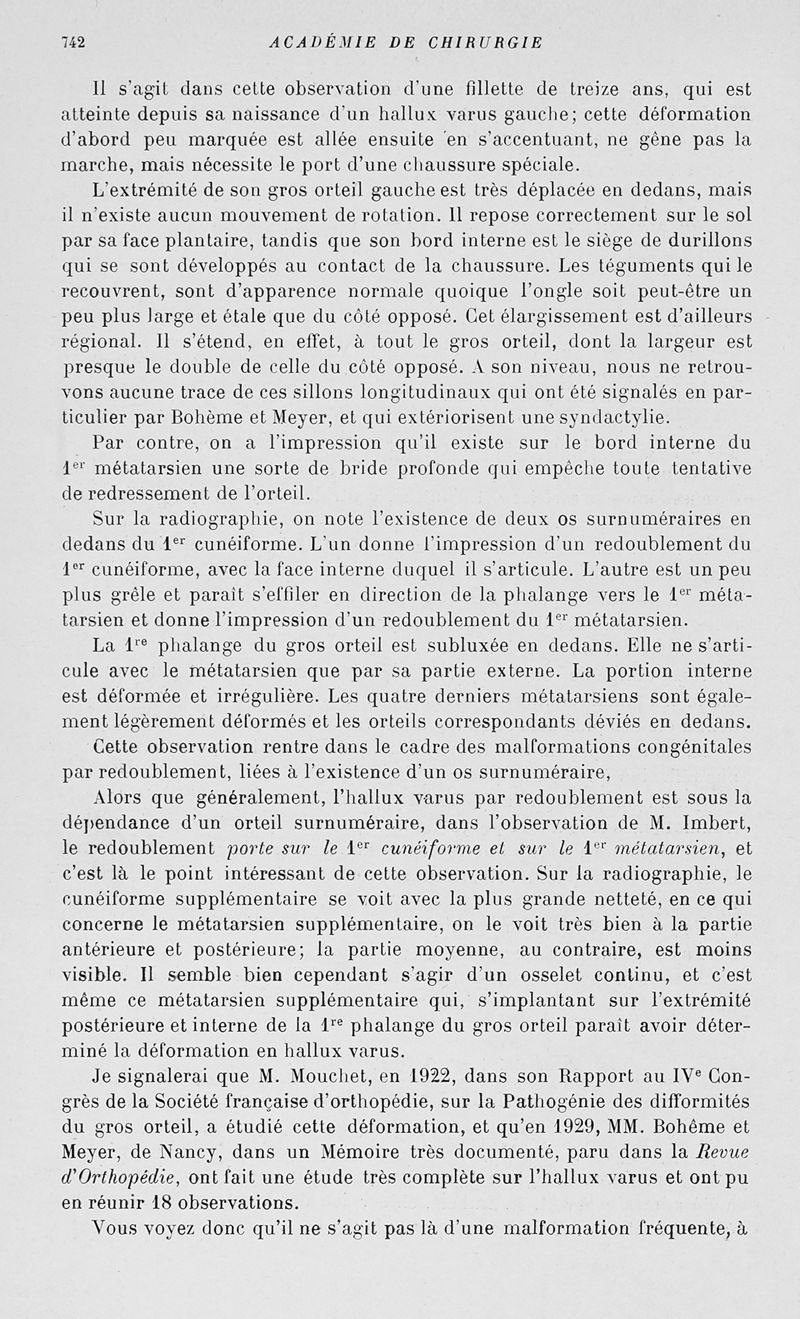 742 ACADÉMIE DE CHIRURGIE

Il s'agit dans cette observation d'une fillette de treize ans, qui est atteinte depuis sa naissance d'un hallux varus gauche; cette déformation d'abord peu marquée est allée ensuite en s'accentuant, ne gêne pas la marche, mais nécessite le port d'une chaussure spéciale.

L'extrémité de son gros orteil gauche est très déplacée en dedans, mais il n'existe aucun mouvement de rotation. Il repose correctement sur le sol par sa face plantaire, tandis que son bord interne est le siège de durillons qui se sont développés au contact de la chaussure. Les téguments qui le recouvrent, sont d'apparence normale quoique l'ongle soit peut-être un peu plus large et étale que du côté opposé. Cet élargissement est d'ailleurs régional. Il s'étend, en effet, à tout le gros orteil, dont la largeur est presque le double de celle du côté opposé. A son niveau, nous ne retrouvons aucune trace de ces sillons longitudinaux qui ont été signalés en particulier par Bohème et Meyer, et qui extériorisent une syndactylie.

Par contre, on a l'impression qu'il existe sur le bord interne du 1$^{er}$ métatarsien une sorte de bride profonde qui empêche toute tentative de redressement de l'orteil.

Sur la radiographie, on note l'existence de deux os surnuméraires en dedans du 1$^{er}$ cunéiforme. L'un donne l'impression d'un redoublement du 1$^{er}$ cunéiforme, avec la face interne duquel il s'articule. L'autre est un peu plus grêle et paraît s'effiler en direction de la phalange vers le 1$^{er}$ métatarsien et donne l'impression d'un redoublement du 1$^{er}$ métatarsien.

La 1$^{re}$ phalange du gros orteil est subluxée en dedans. Elle ne s'articule avec le métatarsien que par sa partie externe. La portion interne est déformée et irrégulière. Les quatre derniers métatarsiens sont également légèrement déformés et les orteils correspondants déviés en dedans.

Cette observation rentre dans le cadre des malformations congénitales par redoublement, liées à l'existence d'un os surnuméraire,

Alors que généralement, l'hallux varus par redoublement est sous la dépendance d'un orteil surnuméraire, dans l'observation de M. Imbert, le redoublement porte sur le 1$^{er}$ cunéiforme et sur le 1$^{er}$ métatarsien, et c'est là le point intéressant de cette observation. Sur la radiographie, le cunéiforme supplémentaire se voit avec la plus grande netteté, en ce qui concerne le métatarsien supplémentaire, on le voit très bien à la partie antérieure et postérieure; la partie moyenne, au contraire, est moins visible. Il semble bien cependant s'agir d'un osselet continu, et c'est même ce métatarsien supplémentaire qui, s'implantant sur l'extrémité postérieure et interne de la 1$^{re}$ phalange du gros orteil paraît avoir déterminé la déformation en hallux varus.

Je signalerai que M. Mouchet, en 1922, dans son Rapport au IV$^{e}$ Congrès de la Société française d'orthopédie, sur la Pathogénie des difformités du gros orteil, a étudié cette déformation, et qu'en 1929, MM. Bohème et Meyer, de Nancy, dans un Mémoire très documenté, paru dans la Revue d'Orthopédie, ont fait une étude très complète sur l'hallux varus et ont pu en réunir 18 observations.

Vous voyez donc qu'il ne s'agit pas là d'une malformation fréquente, à